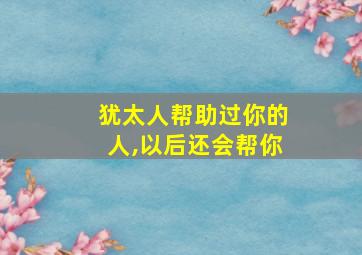 犹太人帮助过你的人,以后还会帮你